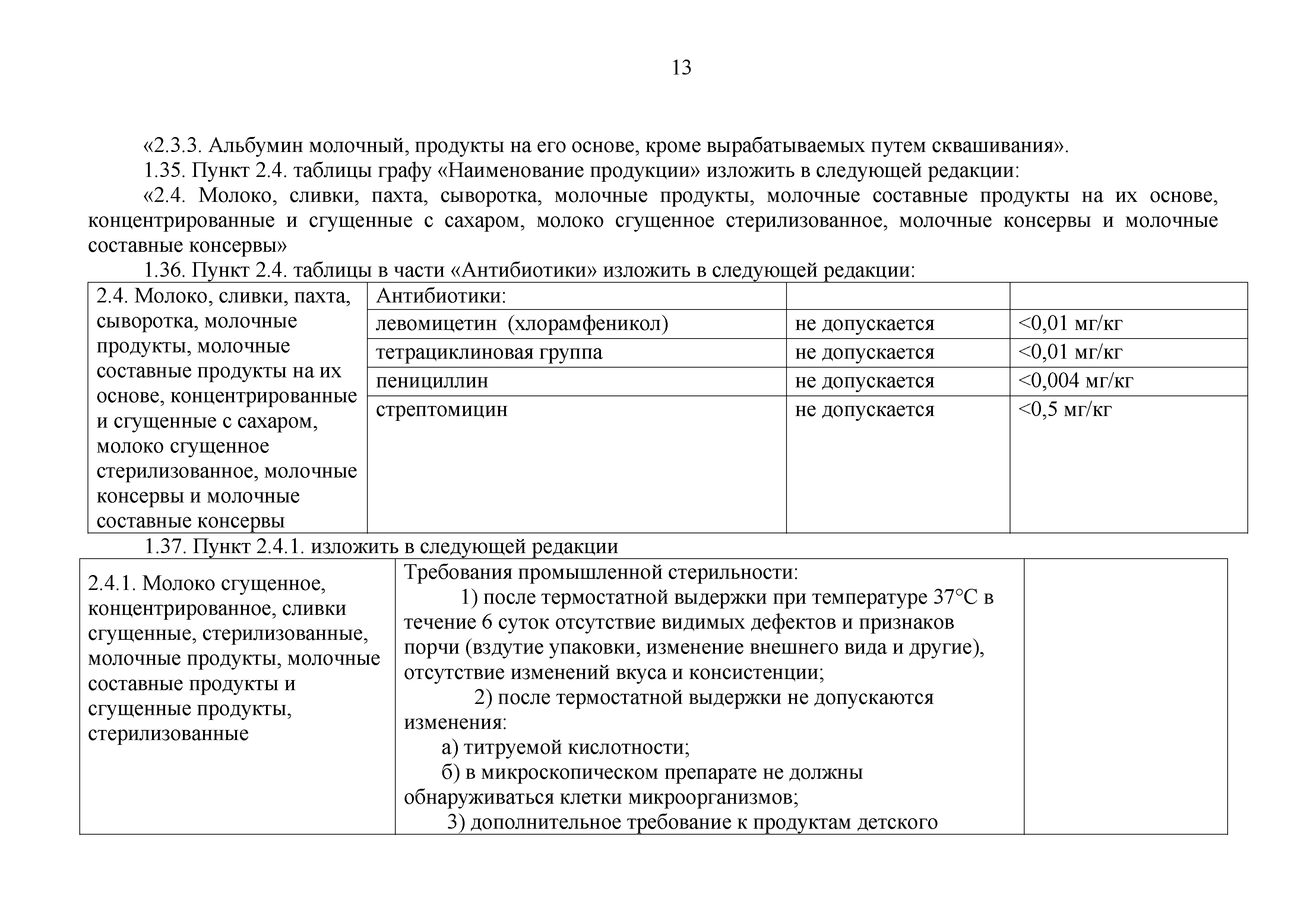 13

«2.3.3. Альбумин молочный, продукты на его основе, кроме вырабатываемых путем сквашивания».

1.35. Пункт 2.4. таблицы графу «Наименование продукции» изложить в следующей редакции:

«2.4. Молоко, сливки, пахта, сыворотка, молочные продукты, молочные составные продукты на их основе, концентрированные и сгущенные с сахаром, молоко сгущенное стерилизованное, молочные консервы и молочные составные консервы»

1.36. Пункт 2.4. таблицы в части «Антибиотики» изложить в следующей редакции:

| 2.4. Молоко, сливки, пахта, сыворотка, молочные продукты, молочные составные продукты на их основе, концентрированные и сгущенные с сахаром, молоко сгущенное стерилизованное, молочные консервы и молочные составные консервы | Антибиотики: | | |
|---|---|---|---|
| | левомицетин (хлорамфеникол) | не допускается | <0,01 мг/кг |
| | тетрациклиновая группа | не допускается | <0,01 мг/кг |
| | пенициллин | не допускается | <0,004 мг/кг |
| | стрептомицин | не допускается | <0,5 мг/кг |

1.37. Пункт 2.4.1. изложить в следующей редакции

| 2.4.1. Молоко сгущенное, концентрированное, сливки сгущенные, стерилизованные, молочные продукты, молочные составные продукты и сгущенные продукты, стерилизованные | Требования промышленной стерильности: 1) после термостатной выдержки при температуре 37°С в течение 6 суток отсутствие видимых дефектов и признаков порчи (вздутие упаковки, изменение внешнего вида и другие), отсутствие изменений вкуса и консистенции; 2) после термостатной выдержки не допускаются изменения: а) титруемой кислотности; б) в микроскопическом препарате не должны обнаруживаться клетки микроорганизмов; 3) дополнительное требование к продуктам детского | |
|---|---|---|